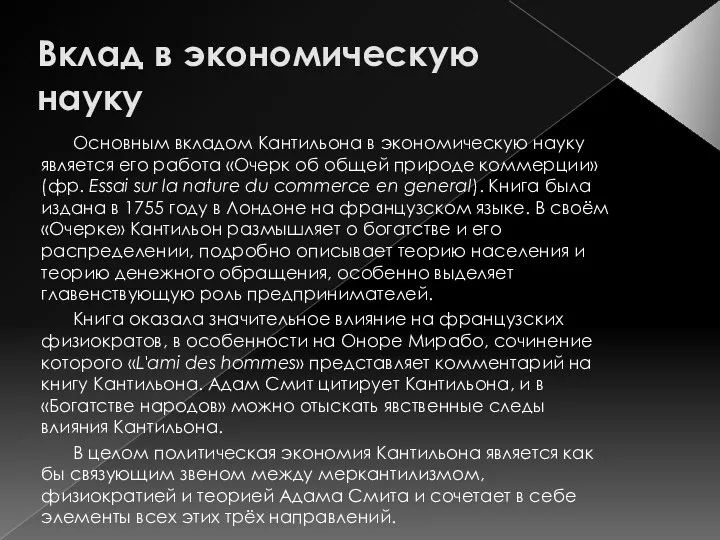 Вклад в экономическую науку

Основным вкладом Кантильона в экономическую науку является его работа «Очерк об общей природе коммерции» (фр. Essai sur la nature du commerce en general). Книга была издана в 1755 году в Лондоне на французском языке. В своём «Очерке» Кантильон размышляет о богатстве и его распределении, подробно описывает теорию населения и теорию денежного обращения, особенно выделяет главенствующую роль предпринимателей.

Книга оказала значительное влияние на французских физиократов, в особенности на Оноре Мирабо, сочинение которого «L'ami des hommes» представляет комментарий на книгу Кантильона. Адам Смит цитирует Кантильона, и в «Богатстве народов» можно отыскать явственные следы влияния Кантильона.

В целом политическая экономия Кантильона является как бы связующим звеном между меркантилизмом, физиократией и теорией Адама Смита и сочетает в себе элементы всех этих трёх направлений.